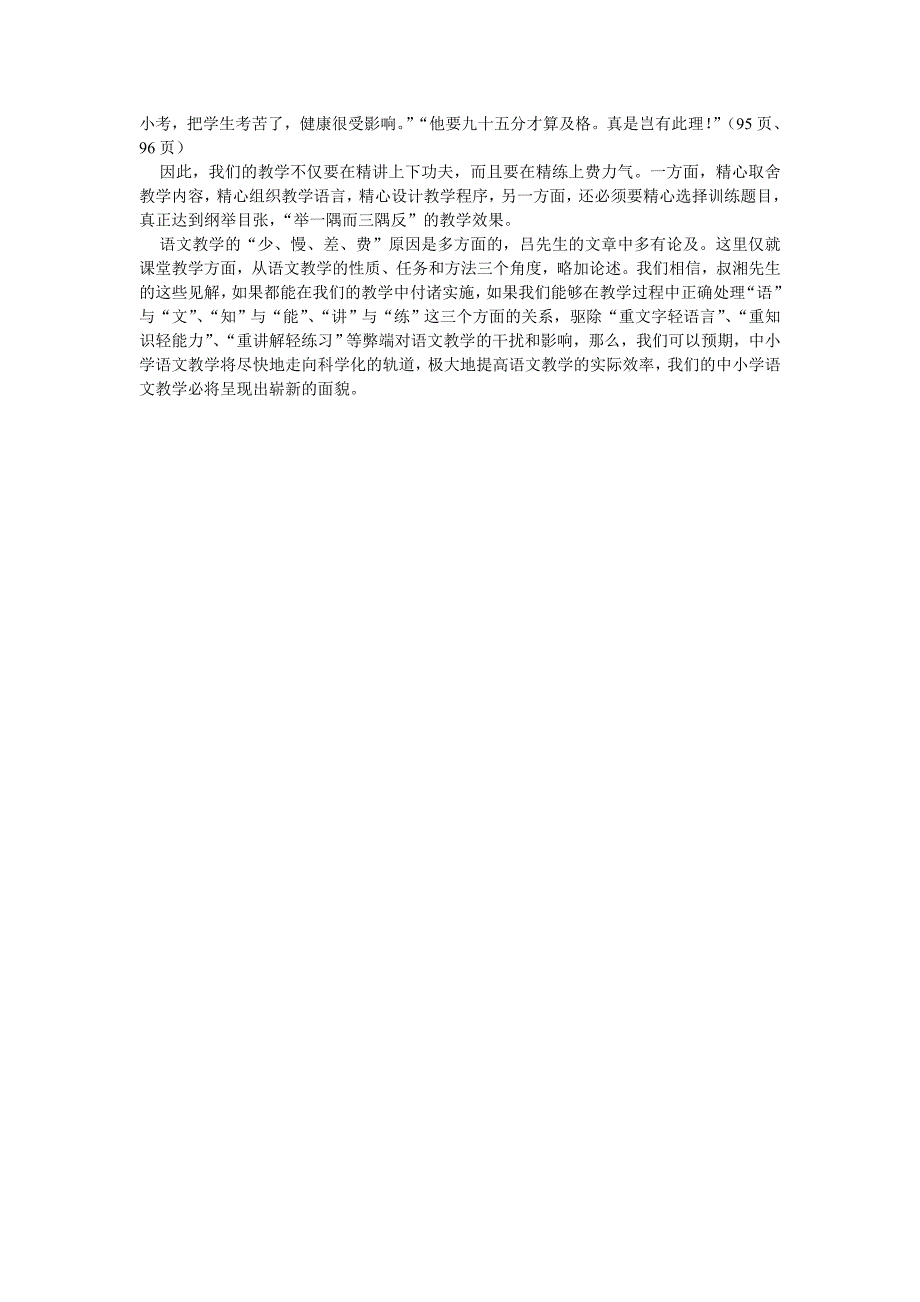 小考，把学生考苦了，健康很受影响。”“他要九十五分才算及格。真是岂有此理！”（95页、96页）

因此，我们的教学不仅要在精讲上下功夫，而且要在精练上费力气。一方面，精心取舍教学内容，精心组织教学语言，精心设计教学程序，另一方面，还必须要精心选择训练题目，真正达到纲举目张，“举一隅而三隅反”的教学效果。

语文教学的“少、慢、差、费”原因是多方面的，吕先生的文章中多有论及。这里仅就课堂教学方面，从语文教学的性质、任务和方法三个角度，略加论述。我们相信，叔湘先生的这些见解，如果都能在我们的教学中付诸实施，如果我们能够在教学过程中正确处理“语”与“文”、“知”与“能”、“讲”与“练”这三个方面的关系，驱除“重文字轻语言”、“重知识轻能力”、“重讲解轻练习”等弊端对语文教学的干扰和影响，那么，我们可以预期，中小学语文教学将尽快地走向科学化的轨道，极大地提高语文教学的实际效率，我们的中小学语文教学必将呈现出崭新的面貌。